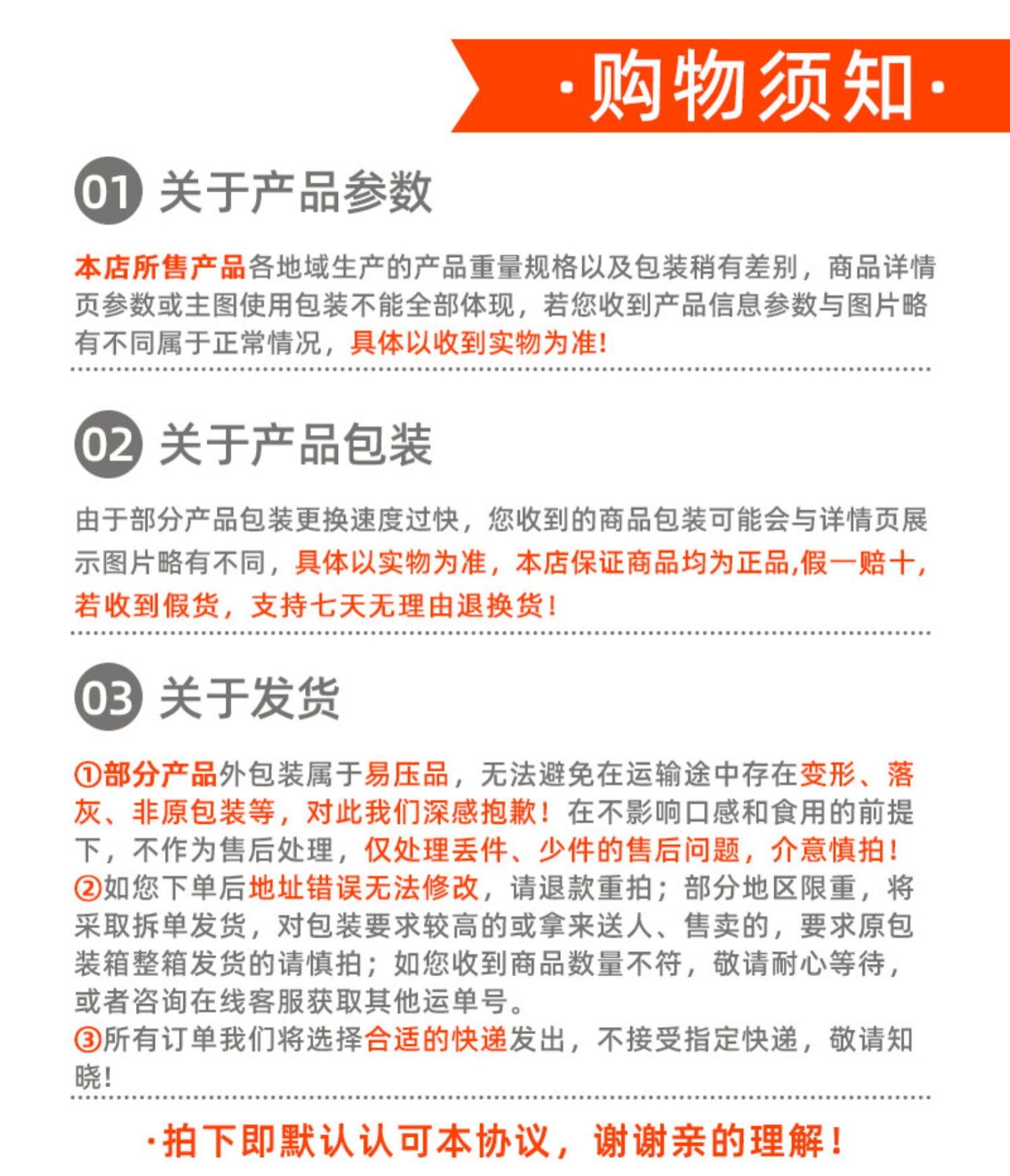 ·购物须知·

01 关于产品参数

本店所售产品各地域生产的产品重量规格以及包装稍有差别，商品详情页参数或主图使用包装不能全部体现，若您收到产品信息参数与图片略有不同属于正常情况，具体以收到实物为准!

02 关于产品包装

由于部分产品包装更换速度过快，您收到的商品包装可能会与详情页展示图片略有不同，具体以实物为准，本店保证商品均为正品,假一赔十,若收到假货，支持七天无理由退换货!

03 关于发货

①部分产品外包装属于易压品，无法避免在运输途中存在变形、落灰、非原包装等，对此我们深感抱歉!在不影响口感和食用的前提下，不作为售后处理，仅处理丢件、少件的售后问题，介意慎拍!
②如您下单后地址错误无法修改，请退款重拍；部分地区限重，将采取拆单发货，对包装要求较高的或拿来送人、售卖的，要求原包装箱整箱发货的请慎拍；如您收到商品数量不符，敬请耐心等待，或者咨询在线客服获取其他运单号。
③所有订单我们将选择合适的快递发出，不接受指定快递，敬请知晓!

·拍下即默认认可本协议，谢谢亲的理解!